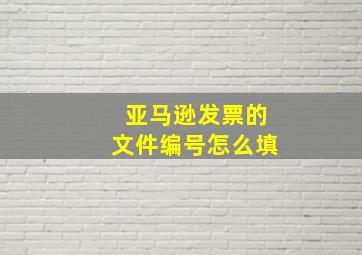 亚马逊发票的
文件编号怎么填